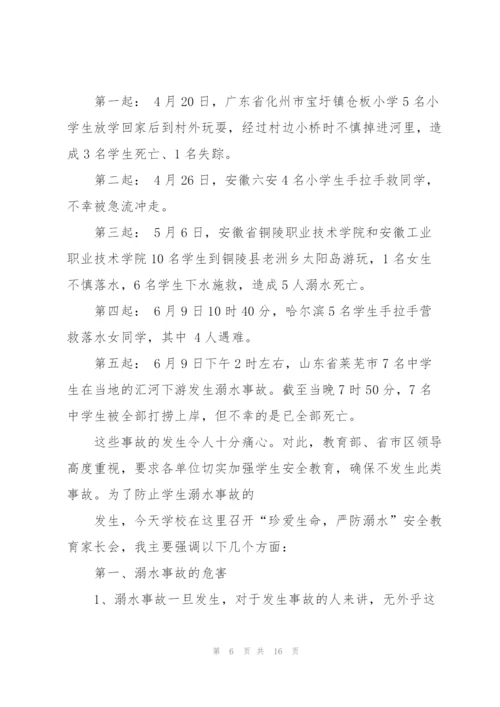 第一起：4月20日，广东省化州市宝圩镇仓板小学5名小学生放学回家后到村外玩耍，经过村边小桥时不慎掉进河里，造成3名学生死亡、1名失踪。

第二起：4月26日，安徽六安4名小学生手拉手救同学，不幸被急流冲走。

第三起：5月6日，安徽省铜陵职业技术学院和安徽工业职业技术学院10名学生到铜陵县老洲乡太阳岛游玩，1名女生不慎落水，6名学生下水施救，造成5人溺水死亡。

第四起：6月9日10时40分，哈尔滨5名学生手拉手营救落水女同学，其中 4人遇难。

第五起：6月9日下午2时左右，山东省莱芜市7名中学生在当地的汇河下游发生溺水事故。截至当晚7时50分，7名中学生被全部打捞上岸，但不幸的是已全部死亡。

这些事故的发生令人十分痛心。对此，教育部、省市区领导高度重视，要求各单位切实加强学生安全教育，确保不发生此类事故。为了防止学生溺水事故的

发生，今天学校在这里召开“珍爱生命，严防溺水”安全教育家长会，我主要强调以下几个方面：

第一、溺水事故的危害

1、溺水事故一旦发生，对于发生事故的人来讲，无外乎这

第 6 页 共 16 页